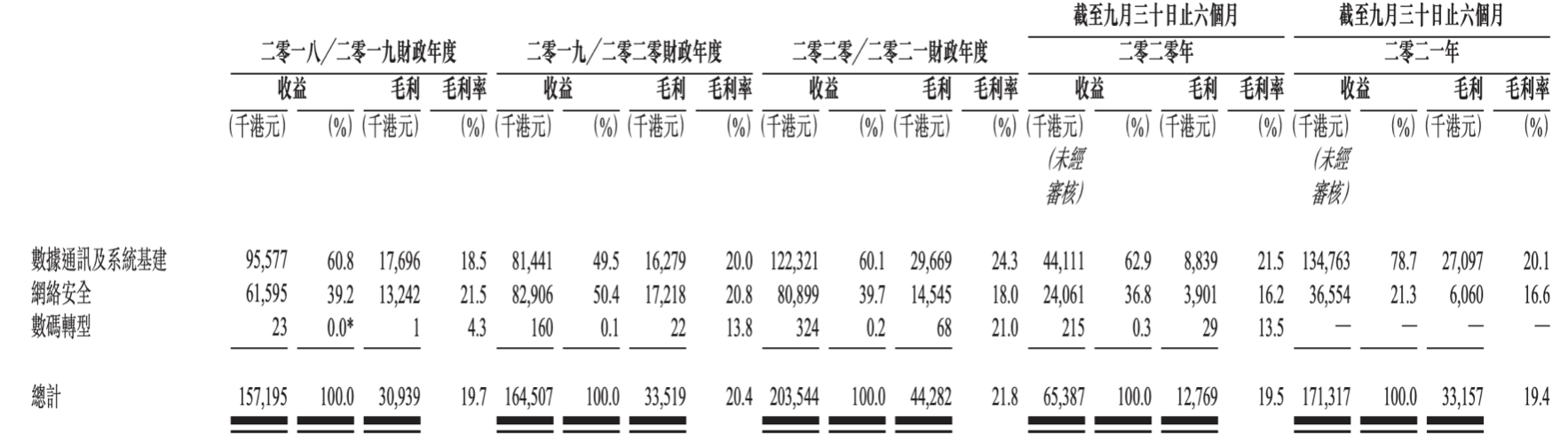 | | 二零一八/二零一九財政年度 | | | | 二零一九/二零二零財政年度 | | | | 二零二零/二零二一財政年度 | | | | 截至九月三十日止六個月 二零二零年 | | | | 截至九月三十日止六個月 二零二一年 | | | |
|---|---|---|---|---|---|---|---|---|---|---|---|---|---|---|---|---|---|---|---|---|
| | 收益 | | 毛利 | 毛利率 | 收益 | | 毛利 | 毛利率 | 收益 | | 毛利 | 毛利率 | 收益 | | 毛利 | 毛利率 | 收益 | | 毛利 | 毛利率 |
| | (千港元) | (%) | (千港元) | (%) | (千港元) | (%) | (千港元) | (%) | (千港元) | (%) | (千港元) | (%) | (千港元) (未經審核) | (%) | (千港元) | (%) | (千港元) (未經審核) | (%) | (千港元) | (%) |
| 數據通訊及系統基建 | 95,577 | 60.8 | 17,696 | 18.5 | 81,441 | 49.5 | 16,279 | 20.0 | 122,321 | 60.1 | 29,669 | 24.3 | 44,111 | 62.9 | 8,839 | 21.5 | 134,763 | 78.7 | 27,097 | 20.1 |
| 網絡安全 | 61,595 | 39.2 | 13,242 | 21.5 | 82,906 | 50.4 | 17,218 | 20.8 | 80,899 | 39.7 | 14,545 | 18.0 | 24,061 | 36.8 | 3,901 | 16.2 | 36,554 | 21.3 | 6,060 | 16.6 |
| 數碼轉型 | 23 | 0.0* | 1 | 4.3 | 160 | 0.1 | 22 | 13.8 | 324 | 0.2 | 68 | 21.0 | 215 | 0.3 | 29 | 13.5 | — | — | — | — |
| 總計 | 157,195 | 100.0 | 30,939 | 19.7 | 164,507 | 100.0 | 33,519 | 20.4 | 203,544 | 100.0 | 44,282 | 21.8 | 65,387 | 100.0 | 12,769 | 19.5 | 171,317 | 100.0 | 33,157 | 19.4 |